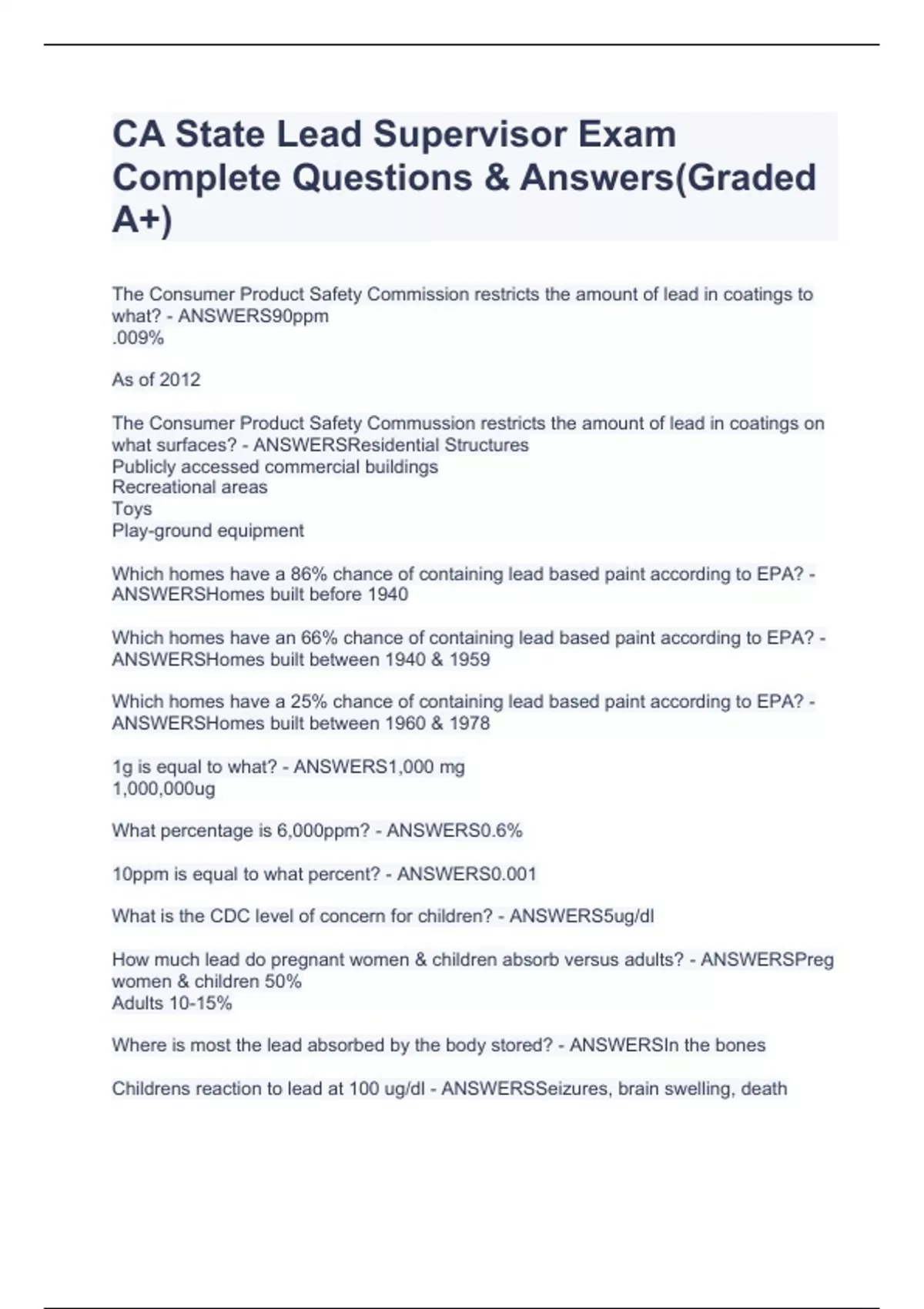 CA State Lead Supervisor Exam Complete Questions & Answers(Graded A+)

The Consumer Product Safety Commission restricts the amount of lead in coatings to what? - ANSWERS90ppm
.009%

As of 2012

The Consumer Product Safety Commussion restricts the amount of lead in coatings on what surfaces? - ANSWERSResidential Structures
Publicly accessed commercial buildings
Recreational areas
Toys
Play-ground equipment

Which homes have a 86% chance of containing lead based paint according to EPA? - ANSWERSHomes built before 1940

Which homes have an 66% chance of containing lead based paint according to EPA? - ANSWERSHomes built between 1940 & 1959

Which homes have a 25% chance of containing lead based paint according to EPA? - ANSWERSHomes built between 1960 & 1978

1g is equal to what? - ANSWERS1,000 mg
1,000,000ug

What percentage is 6,000ppm? - ANSWERS0.6%

10ppm is equal to what percent? - ANSWERS0.001

What is the CDC level of concern for children? - ANSWERS5ug/dl

How much lead do pregnant women & children absorb versus adults? - ANSWERSPreg women & children 50%
Adults 10-15%

Where is most the lead absorbed by the body stored? - ANSWERSIn the bones

Childrens reaction to lead at 100 ug/dl - ANSWERSSeizures, brain swelling, death